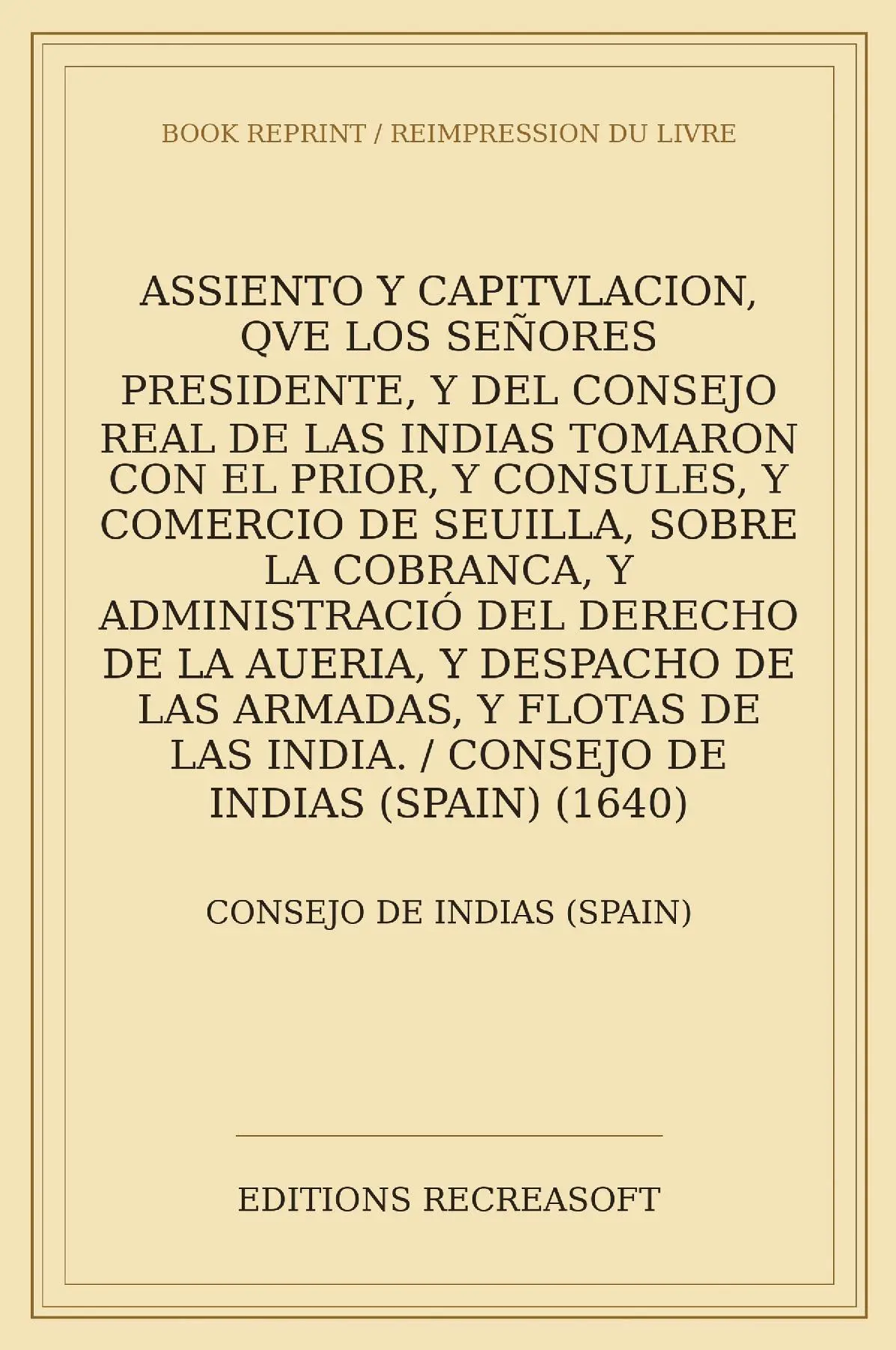 BOOK REPRINT / REIMPRESSION DU LIVRE

ASSIENTO Y CAPITVLACION, QVE LOS SEÑORES PRESIDENTE, Y DEL CONSEJO REAL DE LAS INDIAS TOMARON CON EL PRIOR, Y CONSULES, Y COMERCIO DE SEUILLA, SOBRE LA COBRANCA, Y ADMINISTRACIÓ DEL DERECHO DE LA AUERIA, Y DESPACHO DE LAS ARMADAS, Y FLOTAS DE LAS INDIA. / CONSEJO DE INDIAS (SPAIN) (1640)

CONSEJO DE INDIAS (SPAIN)

EDITIONS RECREASOFT